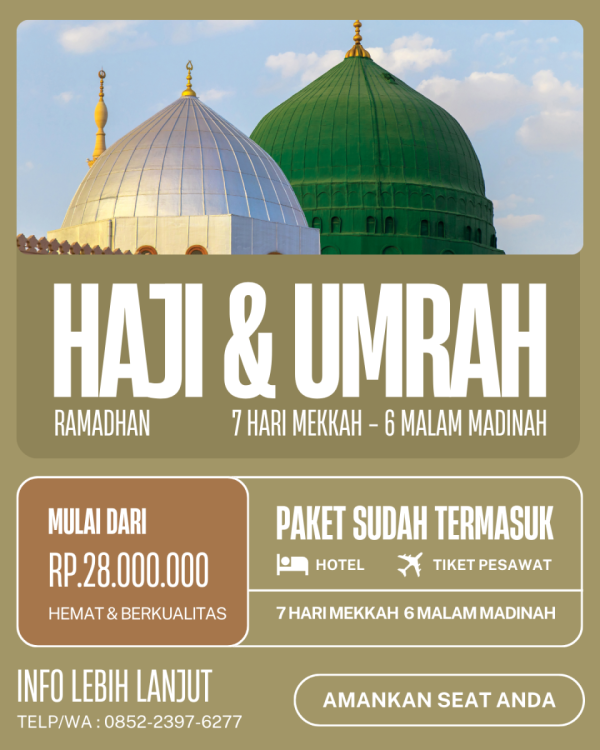 HAJI & UMRAH

RAMADHAN

7 HARI MEKKAH - 6 MALAM MADINAH

MULAI DARI

RP.28.000.000

HEMAT & BERKUALITAS

PAKET SUDAH TERMASUK

HOTEL

TIKET PESAWAT

7 HARI MEKKAH 6 MALAM MADINAH

INFO LEBIH LANJUT

TELP/WA : 0852-2397-6277

AMANKAN SEAT ANDA